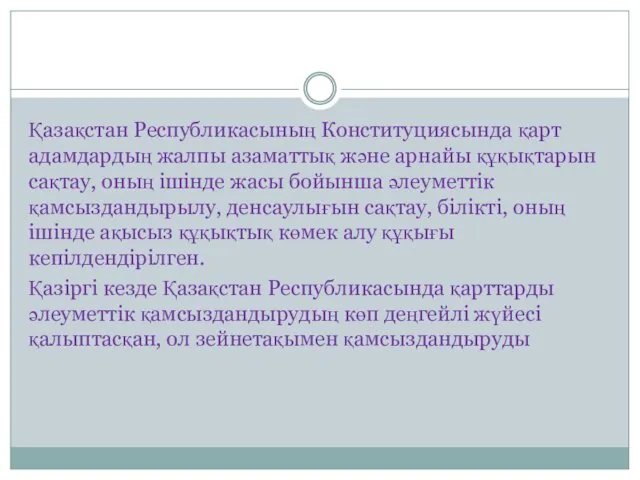 Қазақстан Республикасының Конституциясында қарт адамдардың жалпы азаматтық және арнайы құқықтарын сақтау, оның ішінде жасы бойынша әлеуметтік қамсыздандырылу, денсаулығын сақтау, білікті, оның ішінде ақысыз құқықтық көмек алу құқығы кепілдендірілген.

Қазіргі кезде Қазақстан Республикасында қарттарды әлеуметтік қамсыздандырудың көп деңгейлі жүйесі қалыптасқан, ол зейнетақымен қамсыздандыруды